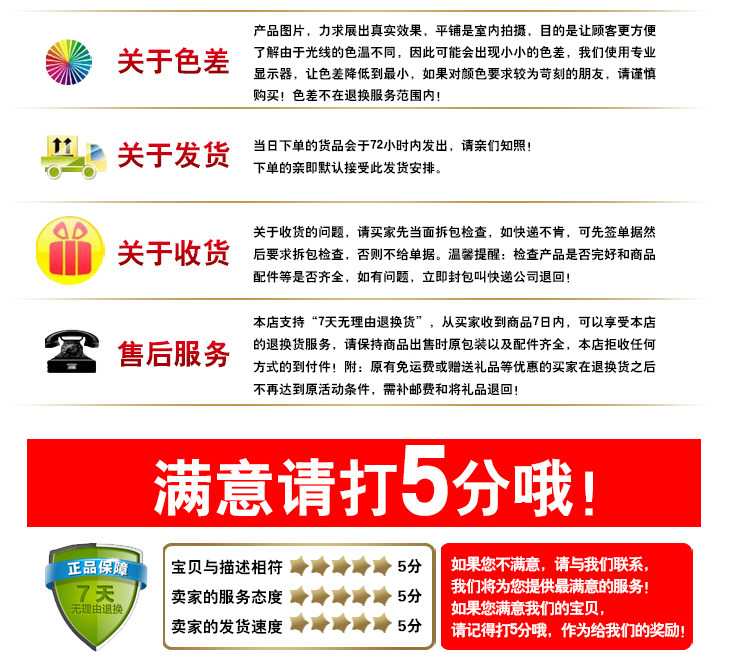 关于色差

产品图片，力求展出真实效果，平铺是室内拍摄，目的是让顾客更方便了解由于光线的色温不同，因此可能会出现小小的色差，我们使用专业显示器，让色差降低到最小，如果对颜色要求较为苛刻的朋友，请谨慎购买！色差不在退换服务范围内！

关于发货

当日下单的货品会于72小时内发出，请亲们知照！
下单的亲即默认接受此发货安排。

关于收货

关于收货的问题，请买家先当面拆包检查，如快递不肯，可先签单据然后要求拆包检查，否则不给单据。温馨提醒：检查产品是否完好和商品配件等是否齐全，如有问题，立即封包叫快递公司退回！

售后服务

本店支持“7天无理由退换货”，从买家收到商品7日内，可以享受本店的退换货服务，请保持商品出售时原包装以及配件齐全，本店拒收任何方式的到付件！附：原有免运费或赠送礼品等优惠的买家在退换货之后不再达到原活动条件，需补邮费和将礼品退回！

满意请打5分哦！

正品保障
7天
无理由退换

宝贝与描述相符 5分
卖家的服务态度 5分
卖家的发货速度 5分

如果您不满意，请与我们联系，
我们将为您提供最满意的服务！
如果您满意我们的宝贝，
请记得打5分哦，作为给我们的奖励！